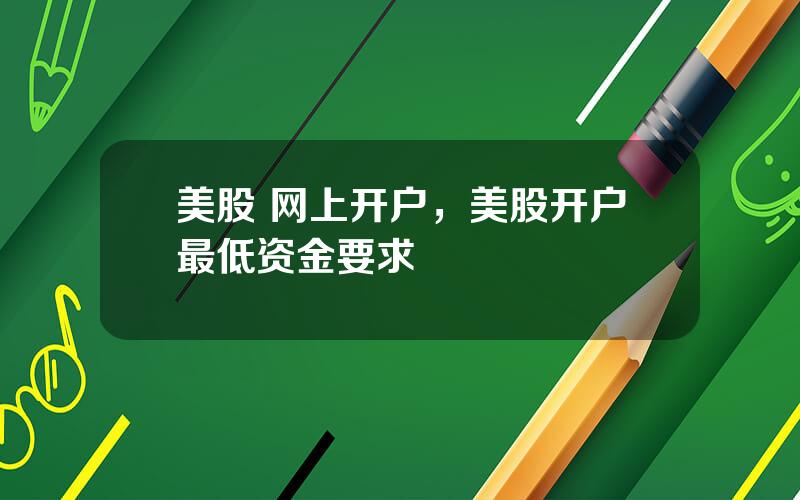 美股 网上开户，美股开户最低资金要求